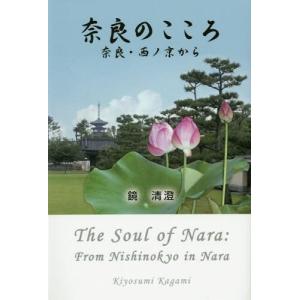 奈良のこころ
奈良・西ノ京から

鏡　清澄

The Soul of Nara:
From Nishinokyo in Nara

Kiyosumi Kagami